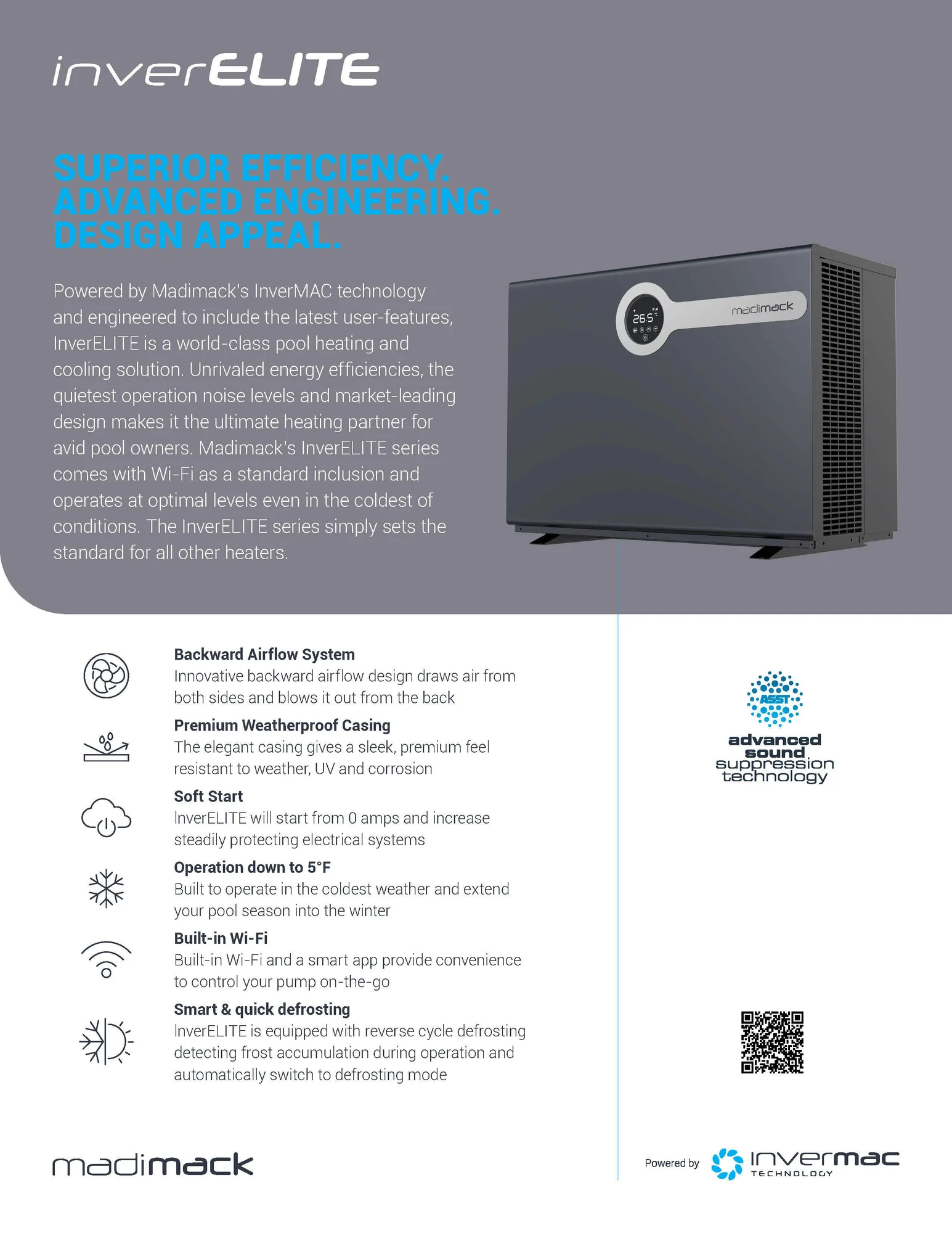 inverELITE

SUPERIOR EFFICIENCY.
ADVANCED ENGINEERING.
DESIGN APPEAL.

Powered by Madimack's InverMAC technology and engineered to include the latest user-features, InverELITE is a world-class pool heating and cooling solution. Unrivaled energy efficiencies, the quietest operation noise levels and market-leading design makes it the ultimate heating partner for avid pool owners. Madimack's InverELITE series comes with Wi-Fi as a standard inclusion and operates at optimal levels even in the coldest of conditions. The InverELITE series simply sets the standard for all other heaters.

26.5

madimack

Backward Airflow System
Innovative backward airflow design draws air from both sides and blows it out from the back

Premium Weatherproof Casing
The elegant casing gives a sleek, premium feel resistant to weather, UV and corrosion

Soft Start
InverELITE will start from 0 amps and increase steadily protecting electrical systems

Operation down to 5°F
Built to operate in the coldest weather and extend your pool season into the winter

Built-in Wi-Fi
Built-in Wi-Fi and a smart app provide convenience to control your pump on-the-go

Smart & quick defrosting
InverELITE is equipped with reverse cycle defrosting detecting frost accumulation during operation and automatically switch to defrosting mode

ASST
advanced sound suppression technology

madimack

Powered by invermac TECHNOLOGY